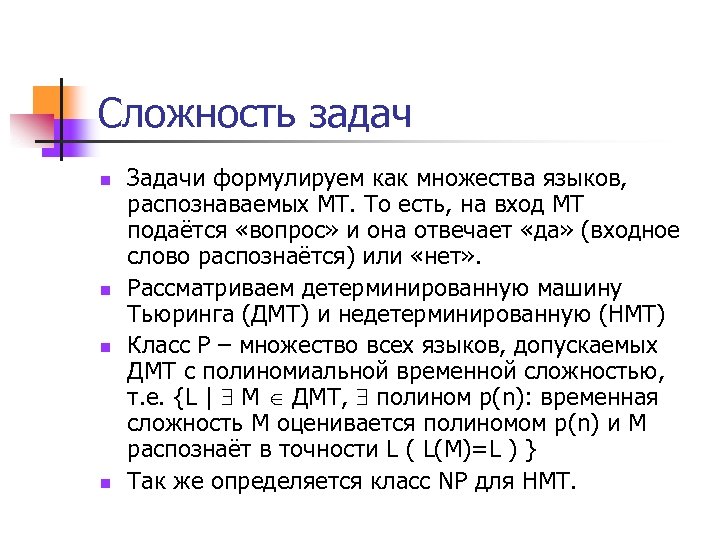 Сложность задач

Задачи формулируем как множества языков, распознаваемых МТ. То есть, на вход МТ подаётся «вопрос» и она отвечает «да» (входное слово распознаётся) или «нет».

Рассматриваем детерминированную машину Тьюринга (ДМТ) и недетерминированную (НМТ)

Класс P – множество всех языков, допускаемых ДМТ с полиномиальной временной сложностью, т.е. {L | $\exists$ M $\in$ ДМТ, $\exists$ полином p(n): временная сложность M оценивается полиномом p(n) и M распознаёт в точности L ( L(M)=L ) }

Так же определяется класс NP для НМТ.